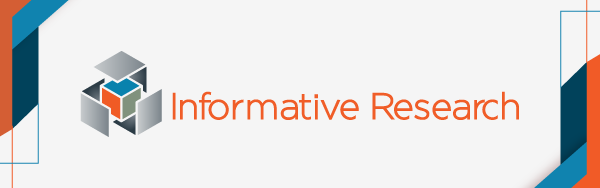 Informative Research